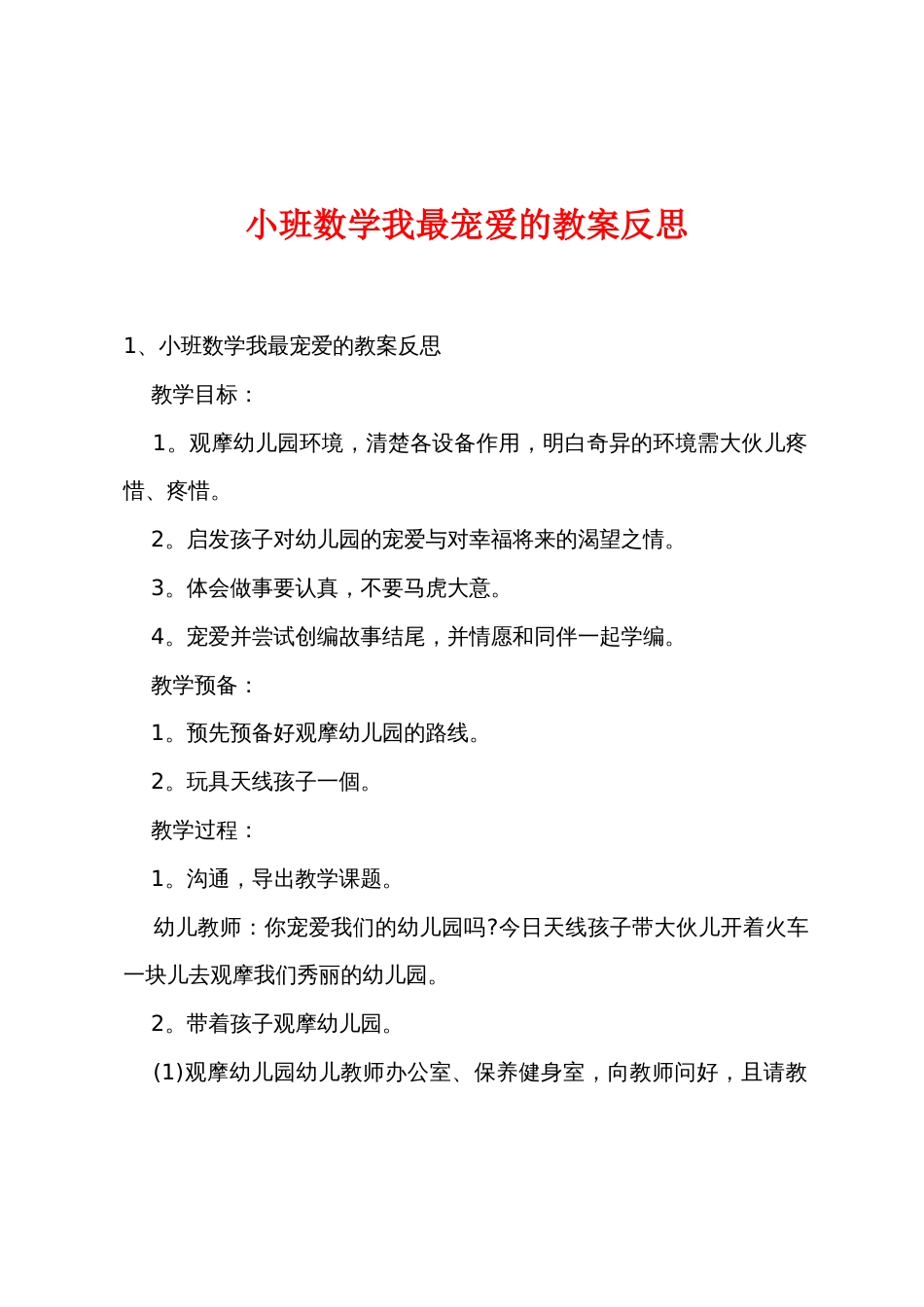 小班数学我最宠爱的教案反思

1、小班数学我最宠爱的教案反思

教学目标：

1。观摩幼儿园环境，清楚各设备作用，明白奇异的环境需大伙儿疼惜、疼惜。

2。启发孩子对幼儿园的宠爱与对幸福将来的渴望之情。

3。体会做事要认真，不要马虎大意。

4。宠爱并尝试创编故事结尾，并情愿和同伴一起学编。

教学预备：

1。预先预备好观摩幼儿园的路线。

2。玩具天线孩子一個。

教学过程：

1。沟通，导出教学课题。

幼儿教师：你宠爱我们的幼儿园吗?今日天线孩子带大伙儿开着火车一块儿去观摩我们秀丽的幼儿园。

2。带着孩子观摩幼儿园。

(1)观摩幼儿园幼儿教师办公室、保养健身室，向教师问好，且请教